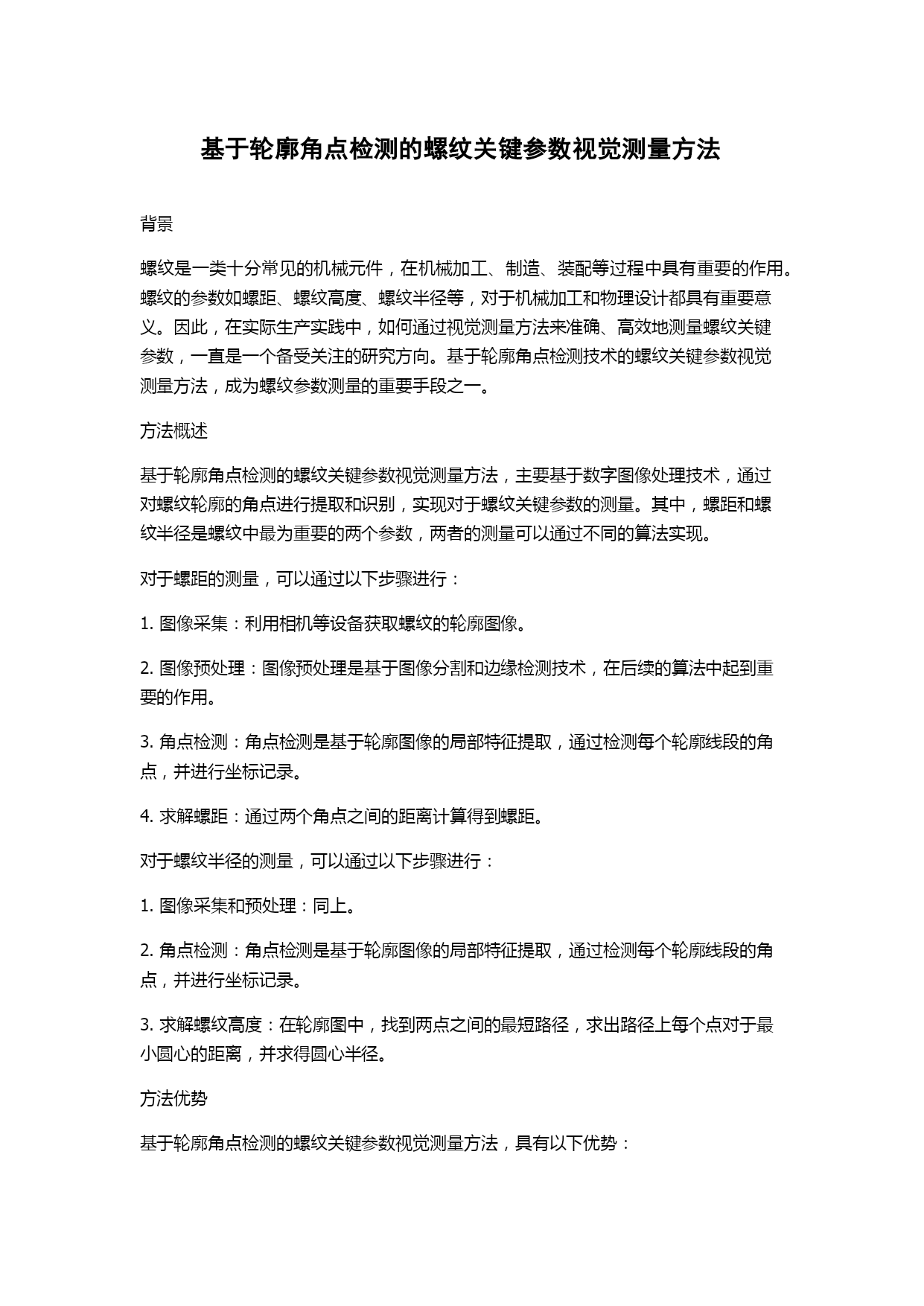 基于轮廓角点检测的螺纹关键参数视觉测量方法

背景

螺纹是一类十分常见的机械元件，在机械加工、制造、装配等过程中具有重要的作用。螺纹的参数如螺距、螺纹高度、螺纹半径等，对于机械加工和物理设计都具有重要意义。因此，在实际生产实践中，如何通过视觉测量方法来准确、高效地测量螺纹关键参数，一直是一个备受关注的研究方向。基于轮廓角点检测技术的螺纹关键参数视觉测量方法，成为螺纹参数测量的重要手段之一。

方法概述

基于轮廓角点检测的螺纹关键参数视觉测量方法，主要基于数字图像处理技术，通过对螺纹轮廓的角点进行提取和识别，实现对于螺纹关键参数的测量。其中，螺距和螺纹半径是螺纹中最为重要的两个参数，两者的测量可以通过不同的算法实现。

对于螺距的测量，可以通过以下步骤进行：

1. 图像采集：利用相机等设备获取螺纹的轮廓图像。

2. 图像预处理：图像预处理是基于图像分割和边缘检测技术，在后续的算法中起到重要的作用。

3. 角点检测：角点检测是基于轮廓图像的局部特征提取，通过检测每个轮廓线段的角点，并进行坐标记录。

4. 求解螺距：通过两个角点之间的距离计算得到螺距。

对于螺纹半径的测量，可以通过以下步骤进行：

1. 图像采集和预处理：同上。

2. 角点检测：角点检测是基于轮廓图像的局部特征提取，通过检测每个轮廓线段的角点，并进行坐标记录。

3. 求解螺纹高度：在轮廓图中，找到两点之间的最短路径，求出路径上每个点对于最小圆心的距离，并求得圆心半径。

方法优势

基于轮廓角点检测的螺纹关键参数视觉测量方法，具有以下优势：